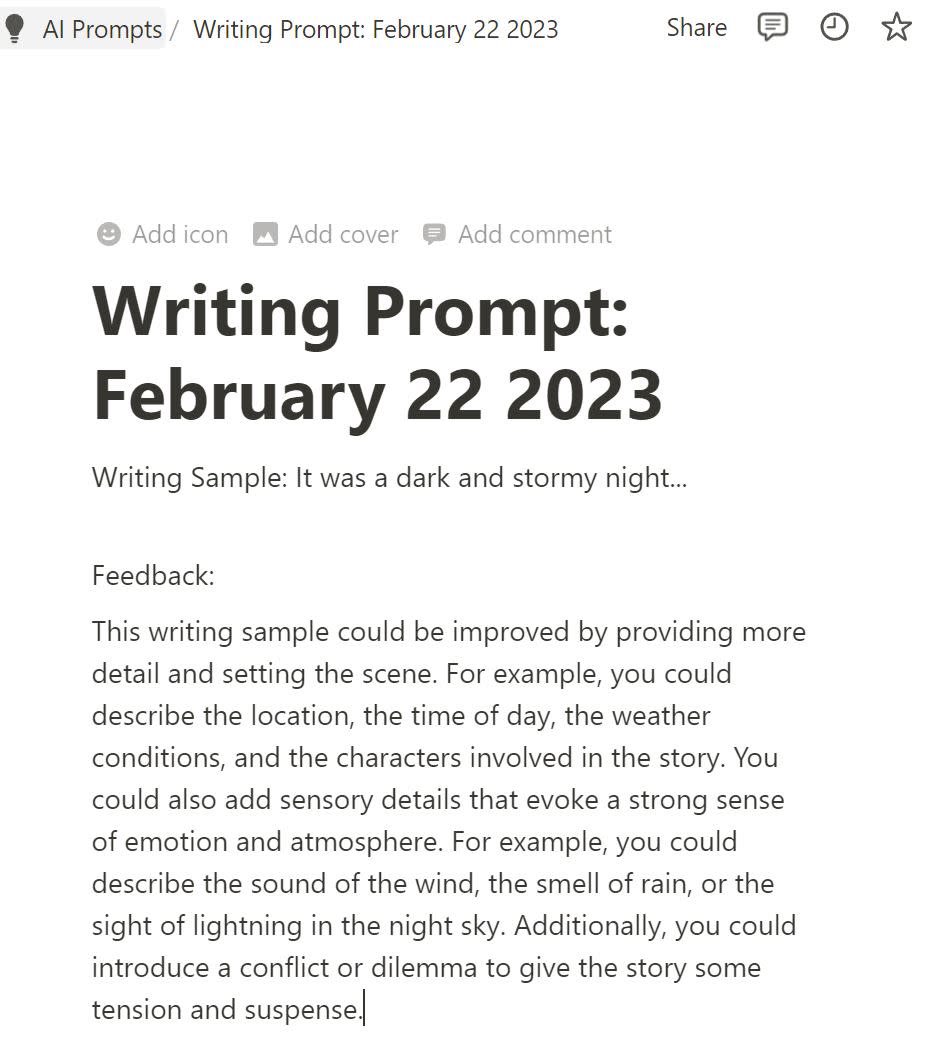 AI Prompts / Writing Prompt: February 22 2023

Share

Add icon Add cover Add comment

Writing Prompt: February 22 2023

Writing Sample: It was a dark and stormy night...

Feedback:

This writing sample could be improved by providing more detail and setting the scene. For example, you could describe the location, the time of day, the weather conditions, and the characters involved in the story. You could also add sensory details that evoke a strong sense of emotion and atmosphere. For example, you could describe the sound of the wind, the smell of rain, or the sight of lightning in the night sky. Additionally, you could introduce a conflict or dilemma to give the story some tension and suspense.